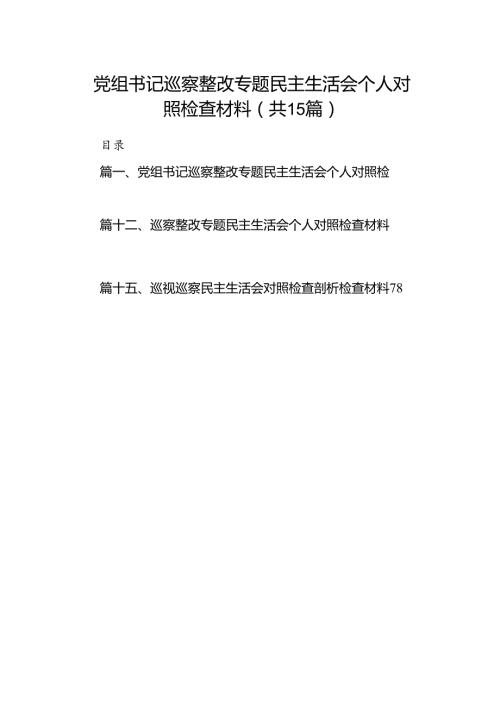 党组书记巡察整改专题民主生活会个人对照检查材料（共15篇）

目录

篇一、党组书记巡察整改专题民主生活会个人对照检

篇十二、巡察整改专题民主生活会个人对照检查材料

篇十五、巡视巡察民主生活会对照检查剖析检查材料78